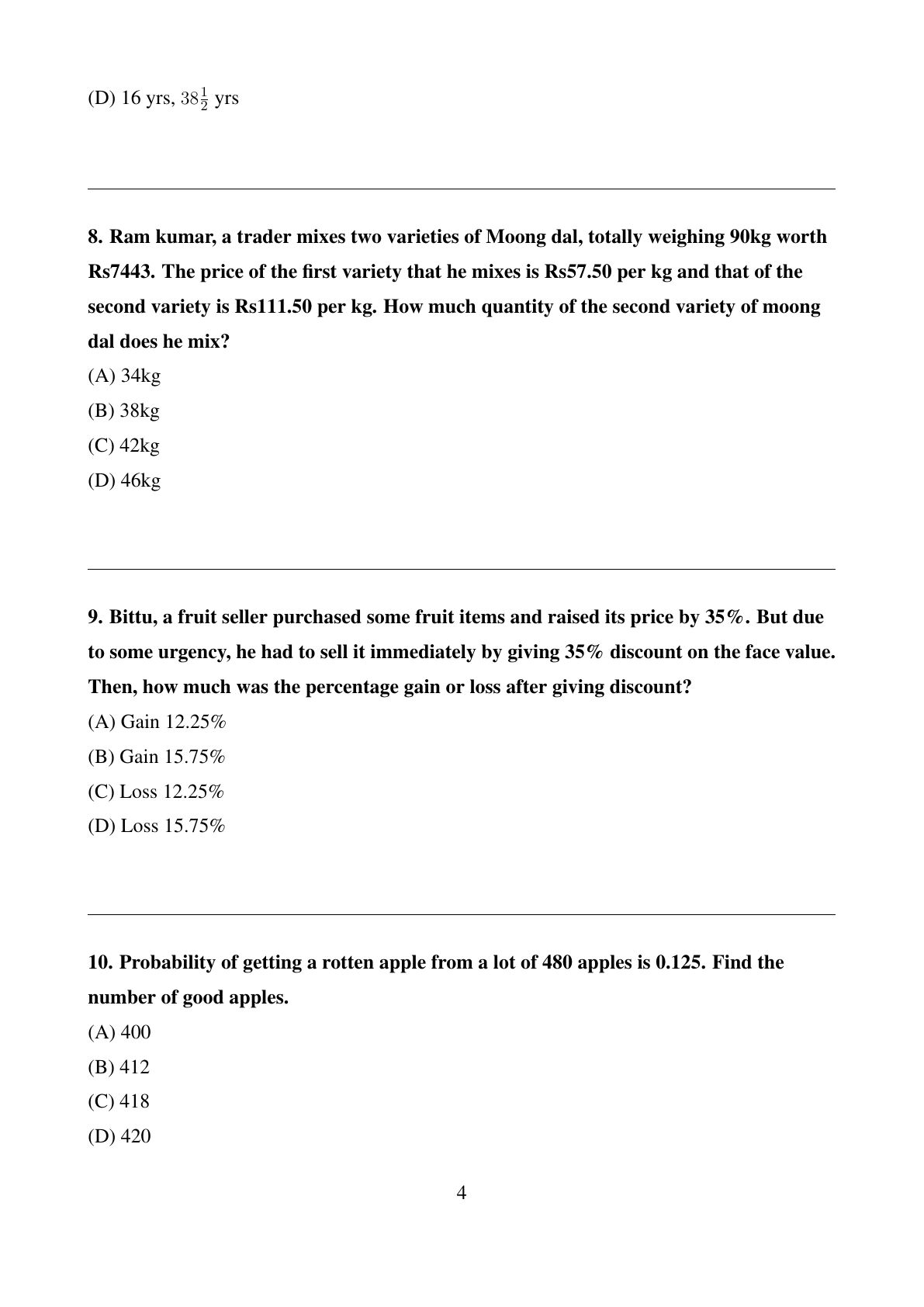 (D) 16 yrs, $38\frac{1}{2}$ yrs

8. Ram kumar, a trader mixes two varieties of Moong dal, totally weighing 90kg worth Rs7443. The price of the first variety that he mixes is Rs57.50 per kg and that of the second variety is Rs111.50 per kg. How much quantity of the second variety of moong dal does he mix?
(A) 34kg
(B) 38kg
(C) 42kg
(D) 46kg

9. Bittu, a fruit seller purchased some fruit items and raised its price by 35%. But due to some urgency, he had to sell it immediately by giving 35% discount on the face value. Then, how much was the percentage gain or loss after giving discount?
(A) Gain 12.25%
(B) Gain 15.75%
(C) Loss 12.25%
(D) Loss 15.75%

10. Probability of getting a rotten apple from a lot of 480 apples is 0.125. Find the number of good apples.
(A) 400
(B) 412
(C) 418
(D) 420

4